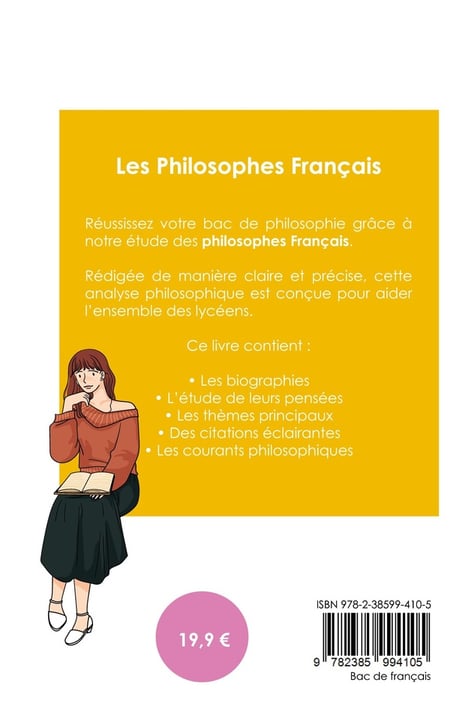 Les Philosophes Français

Réussissez votre bac de philosophie grâce à notre étude des philosophes Français.

Rédigée de manière claire et précise, cette analyse philosophique est conçue pour aider l'ensemble des lycéens.

Ce livre contient :

• Les biographies
• L'étude de leurs pensées
• Les thèmes principaux
• Des citations éclairantes
• Les courants philosophiques

19,9 €

ISBN 978-2-38599-410-5

9 782385 994105
Bac de français